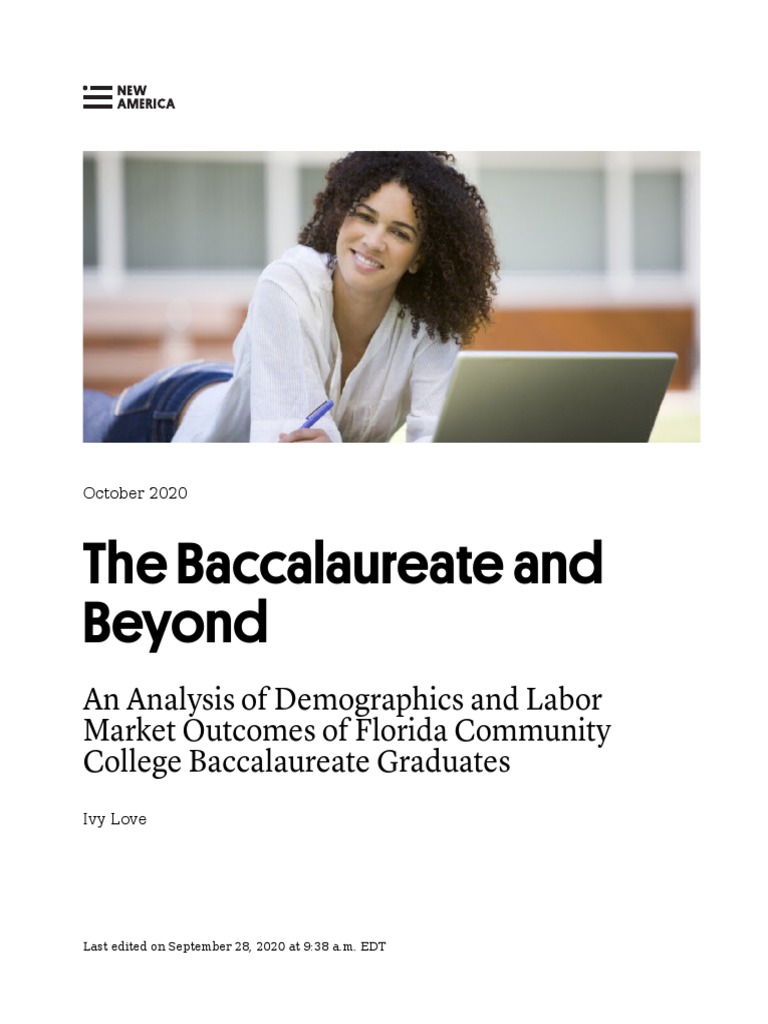 NEW
AMERICA

October 2020

The Baccalaureate and Beyond

An Analysis of Demographics and Labor Market Outcomes of Florida Community College Baccalaureate Graduates

Ivy Love

Last edited on September 28, 2020 at 9:38 a.m. EDT